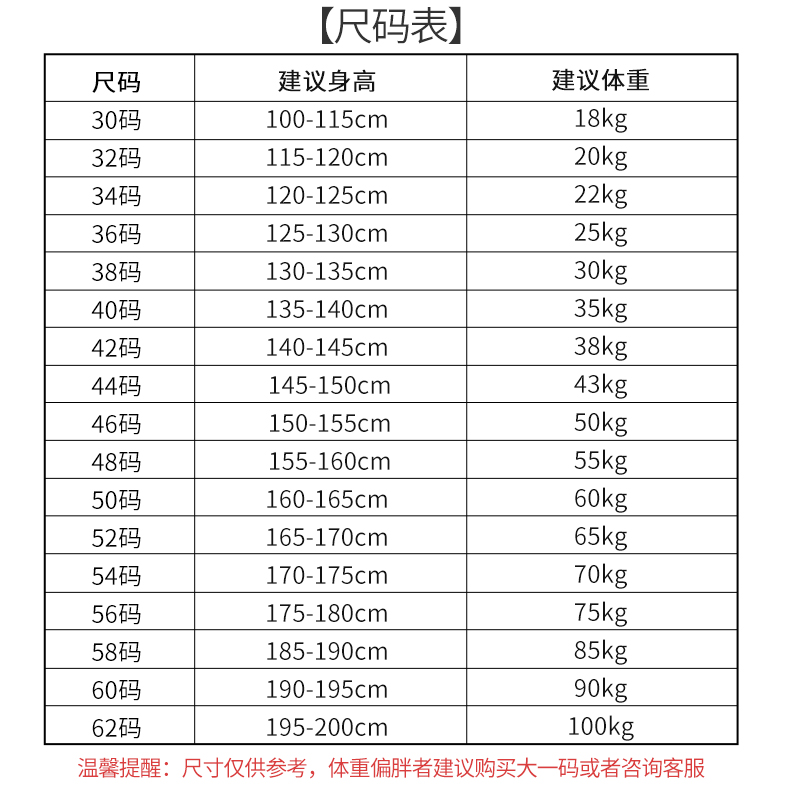 【尺码表】

| 尺码 | 建议身高 | 建议体重 |
|---|---|---|
| 30码 | 100-115cm | 18kg |
| 32码 | 115-120cm | 20kg |
| 34码 | 120-125cm | 22kg |
| 36码 | 125-130cm | 25kg |
| 38码 | 130-135cm | 30kg |
| 40码 | 135-140cm | 35kg |
| 42码 | 140-145cm | 38kg |
| 44码 | 145-150cm | 43kg |
| 46码 | 150-155cm | 50kg |
| 48码 | 155-160cm | 55kg |
| 50码 | 160-165cm | 60kg |
| 52码 | 165-170cm | 65kg |
| 54码 | 170-175cm | 70kg |
| 56码 | 175-180cm | 75kg |
| 58码 | 185-190cm | 85kg |
| 60码 | 190-195cm | 90kg |
| 62码 | 195-200cm | 100kg |

温馨提醒：尺寸仅供参考，体重偏胖者建议购买大一码或者咨询客服